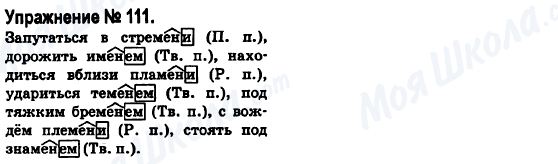 Упражнение № 111.

Запутаться в стремени (П. п.), дорожить именем (Тв. п.), находиться вблизи пламени (Р. п.), удариться теменем (Тв. п.), под тяжким бременем (Тв. п.), с вождём племени (Р. п.), стоять под знаменем (Тв. п.).

Моя Школа